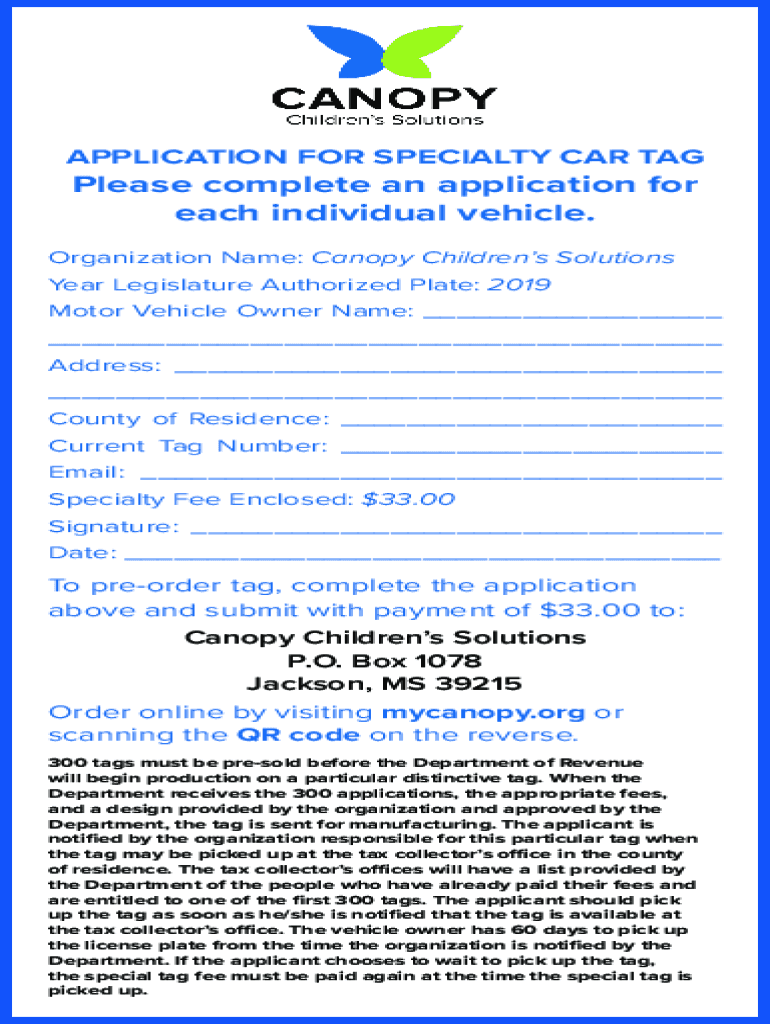 CANOPY
Children's Solutions

APPLICATION FOR SPECIALTY CAR TAG
Please complete an application for each individual vehicle.

Organization Name: Canopy Children's Solutions
Year Legislature Authorized Plate: 2019
Motor Vehicle Owner Name: ____________________
____________________
Address: ____________________
____________________
County of Residence: ____________________
Current Tag Number: ____________________
Email: ____________________
Specialty Fee Enclosed: $33.00
Signature: ____________________
Date: ____________________

To pre-order tag, complete the application above and submit with payment of $33.00 to:

Canopy Children's Solutions
P.O. Box 1078
Jackson, MS 39215

Order online by visiting mycanopy.org or scanning the QR code on the reverse.

300 tags must be pre-sold before the Department of Revenue will begin production on a particular distinctive tag. When the Department receives the 300 applications, the appropriate fees, and a design provided by the organization and approved by the Department, the tag is sent for manufacturing. The applicant is notified by the organization responsible for this particular tag when the tag may be picked up at the tax collector's office in the county of residence. The tax collector's offices will have a list provided by the Department of the people who have already paid their fees and are entitled to one of the first 300 tags. The applicant should pick up the tag as soon as he/she is notified that the tag is available at the tax collector's office. The vehicle owner has 60 days to pick up the license plate from the time the organization is notified by the Department. If the applicant chooses to wait to pick up the tag, the special tag fee must be paid again at the time the special tag is picked up.